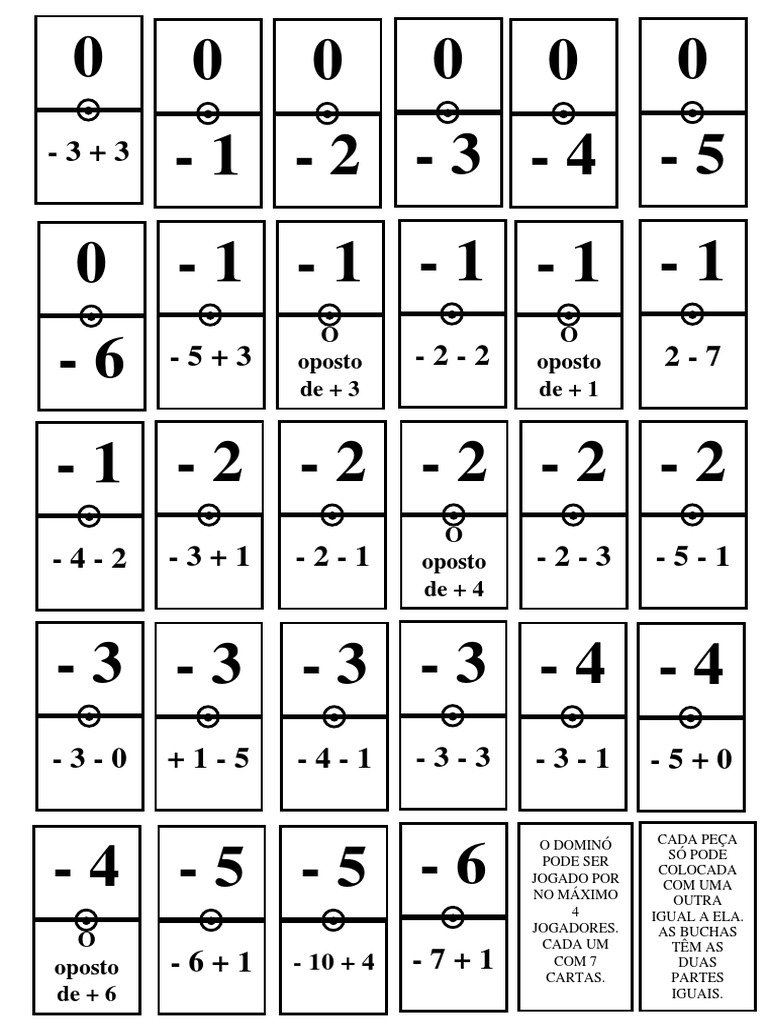 0

- 3 + 3

0

- 1

0

- 2

0

- 3

0

- 4

0

- 5

0

- 6

- 1

- 5 + 3

- 1

O oposto de + 3

- 1

- 2 - 2

- 1

O oposto de + 1

- 1

2 - 7

- 1

- 4 - 2

- 2

- 3 + 1

- 2

- 2 - 1

- 2

O oposto de + 4

- 2

- 2 - 3

- 2

- 5 - 1

- 3

- 3 - 0

- 3

+ 1 - 5

- 3

- 4 - 1

- 3

- 3 - 3

- 4

- 3 - 1

- 4

- 5 + 0

- 4

O oposto de + 6

- 5

- 6 + 1

- 5

- 10 + 4

- 6

- 7 + 1

O DOMINÓ PODE SER JOGADO POR NO MÁXIMO 4 JOGADORES. CADA UM COM 7 CARTAS.

CADA PEÇA SÓ PODE COLOCADA COM UMA OUTRA IGUAL A ELA. AS BUCHAS TÊM AS DUAS PARTES IGUAIS.